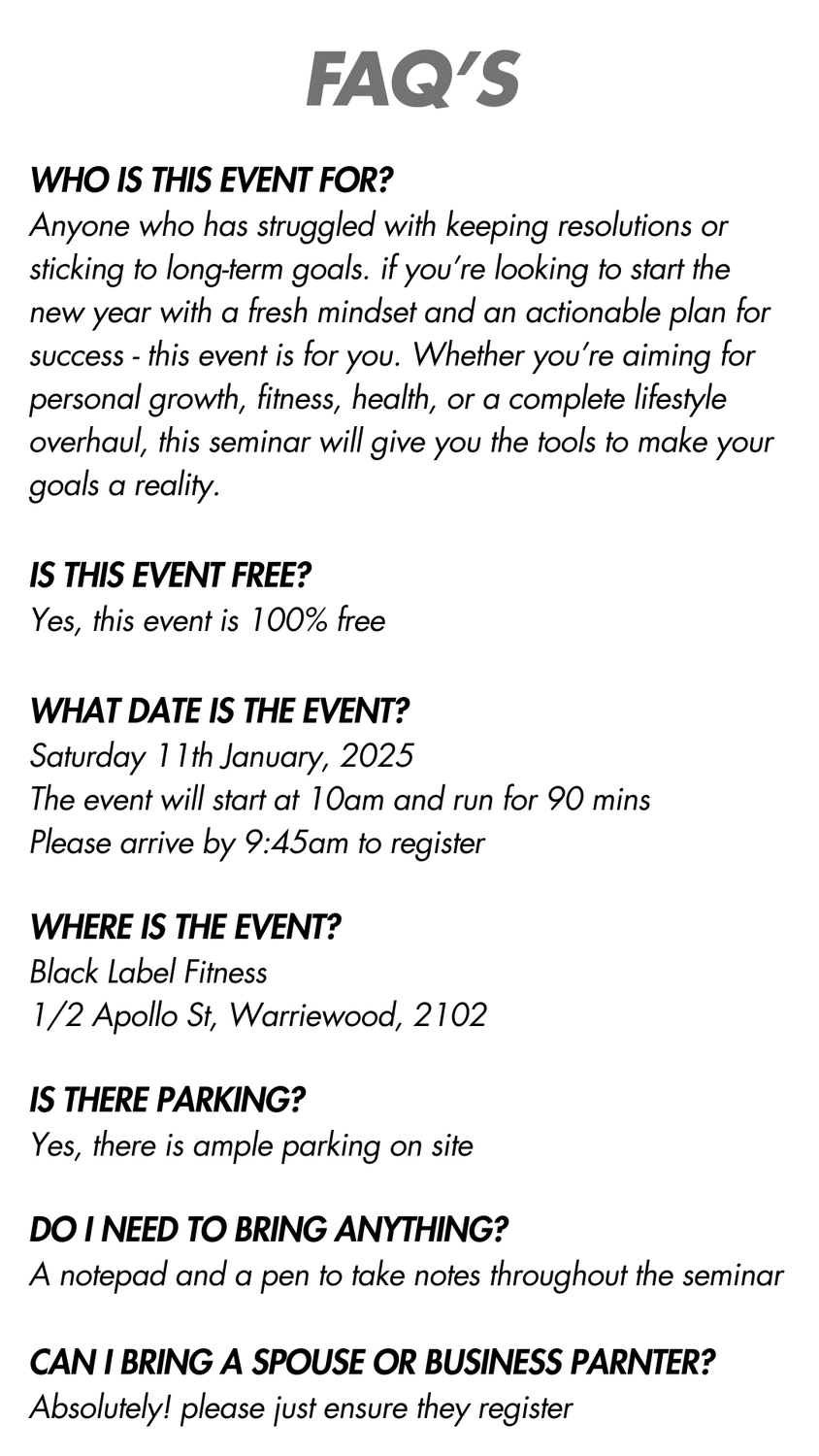 FAQ'S

WHO IS THIS EVENT FOR?
Anyone who has struggled with keeping resolutions or sticking to long-term goals. if you're looking to start the new year with a fresh mindset and an actionable plan for success - this event is for you. Whether you're aiming for personal growth, fitness, health, or a complete lifestyle overhaul, this seminar will give you the tools to make your goals a reality.

IS THIS EVENT FREE?
Yes, this event is 100% free

WHAT DATE IS THE EVENT?
Saturday 11th January, 2025
The event will start at 10am and run for 90 mins
Please arrive by 9:45am to register

WHERE IS THE EVENT?
Black Label Fitness
1/2 Apollo St, Warriewood, 2102

IS THERE PARKING?
Yes, there is ample parking on site

DO I NEED TO BRING ANYTHING?
A notepad and a pen to take notes throughout the seminar

CAN I BRING A SPOUSE OR BUSINESS PARNTER?
Absolutely! please just ensure they register